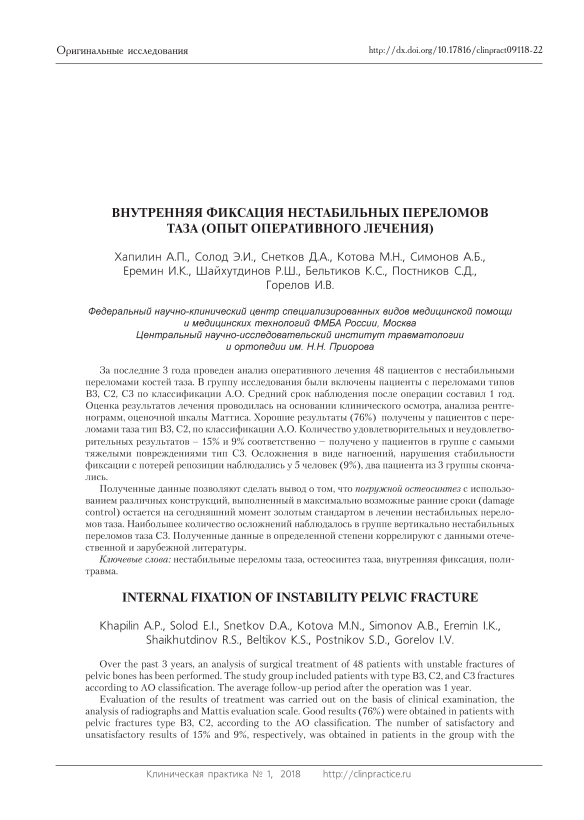 Оригинальные исследования

http://dx.doi.org/10.17816/clinpract09118-22

ВНУТРЕННЯЯ ФИКСАЦИЯ НЕСТАБИЛЬНЫХ ПЕРЕЛОМОВ ТАЗА (ОПЫТ ОПЕРАТИВНОГО ЛЕЧЕНИЯ)

Хапилин А.П., Солод Э.И., Снетков Д.А., Котова М.Н., Симонов А.Б., Еремин И.К., Шайхутдинов Р.Ш., Бельтиков К.С., Постников С.Д., Горелов И.В.

Федеральный научно-клинический центр специализированных видов медицинской помощи и медицинских технологий ФМБА России, Москва
Центральный научно-исследовательский институт травматологии и ортопедии им. Н.Н. Приорова

За последние 3 года проведен анализ оперативного лечения 48 пациентов с нестабильными переломами костей таза. В группу исследования были включены пациенты с переломами типов В3, С2, С3 по классификации А.О. Средний срок наблюдения после операции составил 1 год. Оценка результатов лечения проводилась на основании клинического осмотра, анализа рентгенограмм, оценочной шкалы Маттиса. Хорошие результаты (76%) получены у пациентов с переломами таза тип В3, С2, по классификации А.О. Количество удовлетворительных и неудовлетворительных результатов – 15% и 9% соответственно – получено у пациентов в группе с самыми тяжелыми повреждениями тип С3. Осложнения в виде нагноений, нарушения стабильности фиксации с потерей репозиции наблюдались у 5 человек (9%), два пациента из 3 группы скончались.

Полученные данные позволяют сделать вывод о том, что погружной остеосинтез с использованием различных конструкций, выполненный в максимально возможные ранние сроки (damage control) остается на сегодняшний момент золотым стандартом в лечении нестабильных переломов таза. Наибольшее количество осложнений наблюдалось в группе вертикально нестабильных переломов таза С3. Полученные данные в определенной степени коррелируют с данными отечественной и зарубежной литературы.

Ключевые слова: нестабильные переломы таза, остеосинтез таза, внутренняя фиксация, политравма.

INTERNAL FIXATION OF INSTABILITY PELVIC FRACTURE

Khapilin A.P., Solod E.I., Snetkov D.A., Kotova M.N., Simonov A.B., Eremin I.K., Shaikhutdinov R.S., Beltikov K.S., Postnikov S.D., Gorelov I.V.

Over the past 3 years, an analysis of surgical treatment of 48 patients with unstable fractures of pelvic bones has been performed. The study group included patients with type B3, C2, and C3 fractures according to AO classification. The average follow-up period after the operation was 1 year.

Evaluation of the results of treatment was carried out on the basis of clinical examination, the analysis of radiographs and Mattis evaluation scale. Good results (76%) were obtained in patients with pelvic fractures type B3, C2, according to the AO classification. The number of satisfactory and unsatisfactory results of 15% and 9%, respectively, was obtained in patients in the group with the

Клиническая практика № 1, 2018   http://clinpractice.ru